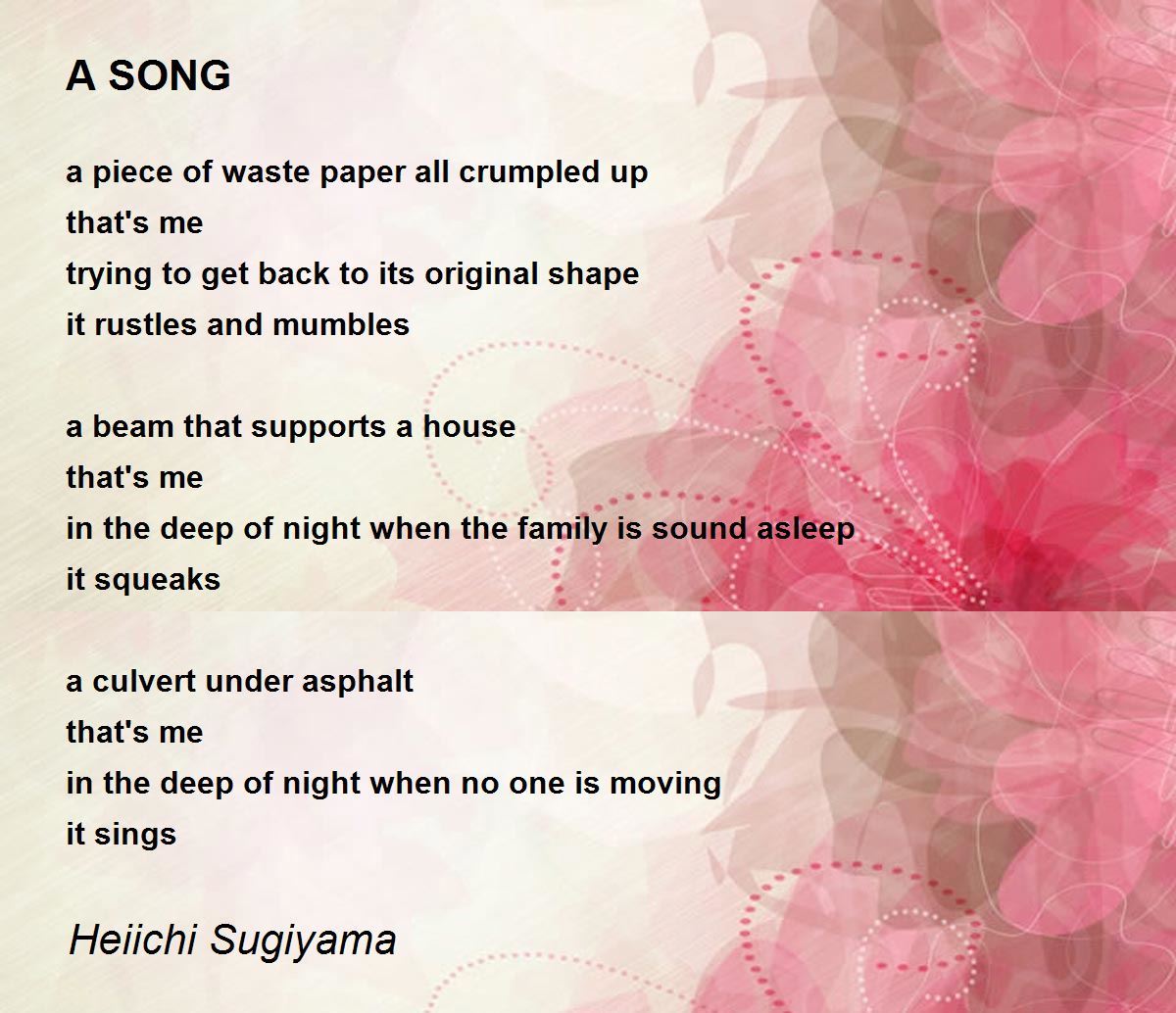 A SONG

a piece of waste paper all crumpled up
that's me
trying to get back to its original shape
it rustles and mumbles

a beam that supports a house
that's me
in the deep of night when the family is sound asleep
it squeaks

a culvert under asphalt
that's me
in the deep of night when no one is moving
it sings

Heiichi Sugiyama